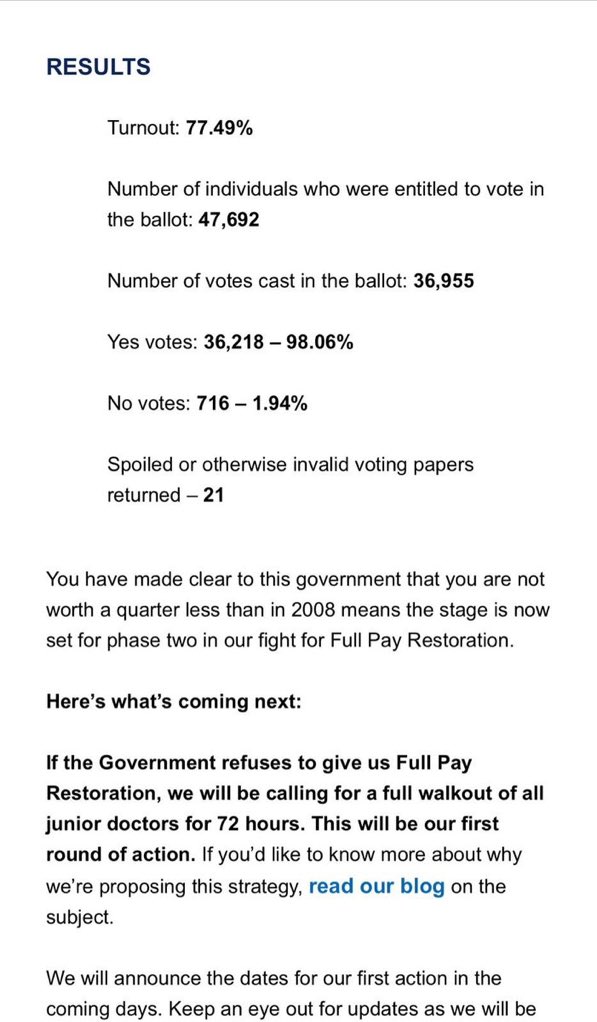 RESULTS

Turnout: 77.49%

Number of individuals who were entitled to vote in the ballot: 47,692

Number of votes cast in the ballot: 36,955

Yes votes: 36,218 – 98.06%

No votes: 716 – 1.94%

Spoiled or otherwise invalid voting papers returned – 21

You have made clear to this government that you are not worth a quarter less than in 2008 means the stage is now set for phase two in our fight for Full Pay Restoration.

Here's what's coming next:

If the Government refuses to give us Full Pay Restoration, we will be calling for a full walkout of all junior doctors for 72 hours. This will be our first round of action. If you'd like to know more about why we're proposing this strategy, read our blog on the subject.

We will announce the dates for our first action in the coming days. Keep an eye out for updates as we will be